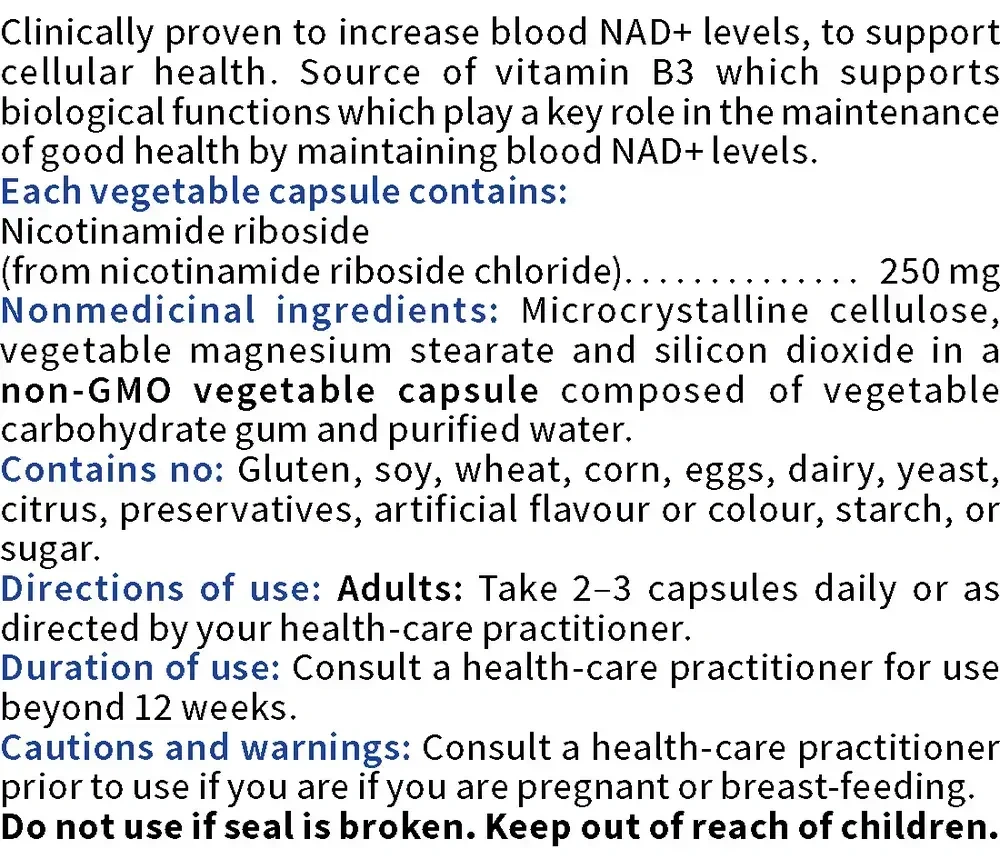 Clinically proven to increase blood NAD+ levels, to support cellular health. Source of vitamin B3 which supports biological functions which play a key role in the maintenance of good health by maintaining blood NAD+ levels.
Each vegetable capsule contains:
Nicotinamide riboside
(from nicotinamide riboside chloride). . . . . . . . . . . . . . 250 mg
Nonmedicinal ingredients: Microcrystalline cellulose, vegetable magnesium stearate and silicon dioxide in a non-GMO vegetable capsule composed of vegetable carbohydrate gum and purified water.
Contains no: Gluten, soy, wheat, corn, eggs, dairy, yeast, citrus, preservatives, artificial flavour or colour, starch, or sugar.
Directions of use: Adults: Take 2–3 capsules daily or as directed by your health-care practitioner.
Duration of use: Consult a health-care practitioner for use beyond 12 weeks.
Cautions and warnings: Consult a health-care practitioner prior to use if you are if you are pregnant or breast-feeding.
Do not use if seal is broken. Keep out of reach of children.